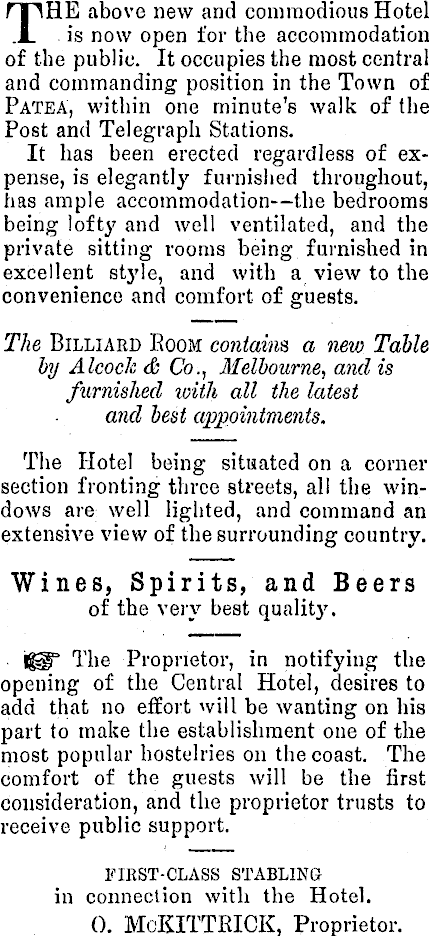 THE above new and commodious Hotel is now open for the accommodation of the public. It occupies the most central and commanding position in the Town of PATEA, within one minute's walk of the Post and Telegraph Stations.

It has been erected regardless of expense, is elegantly furnished throughout, has ample accommodation--the bedrooms being lofty and well ventilated, and the private sitting rooms being furnished in excellent style, and with a view to the convenience and comfort of guests.

The BILLIARD ROOM contains a new Table by Alcock & Co., Melbourne, and is furnished with all the latest and best appointments.

The Hotel being situated on a corner section fronting three streets, all the windows are well lighted, and command an extensive view of the surrounding country.

Wines, Spirits, and Beers
of the very best quality.

☞ The Proprietor, in notifying the opening of the Central Hotel, desires to add that no effort will be wanting on his part to make the establishment one of the most popular hostelries on the coast. The comfort of the guests will be the first consideration, and the proprietor trusts to receive public support.

FIRST-CLASS STABLING
in connection with the Hotel.
O. McKITTRICK, Proprietor.